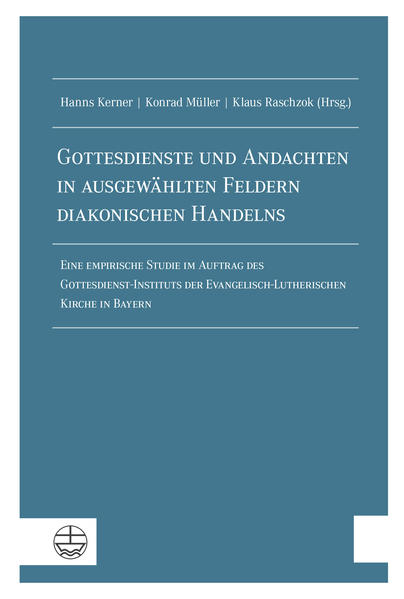 Hanns Kerner | Konrad Müller | Klaus Raschzok (Hrsg.)

Gottesdienste und Andachten in ausgewählten Feldern diakonischen Handelns

Eine empirische Studie im Auftrag des Gottesdienst-Instituts der Evangelisch-Lutherischen Kirche in Bayern